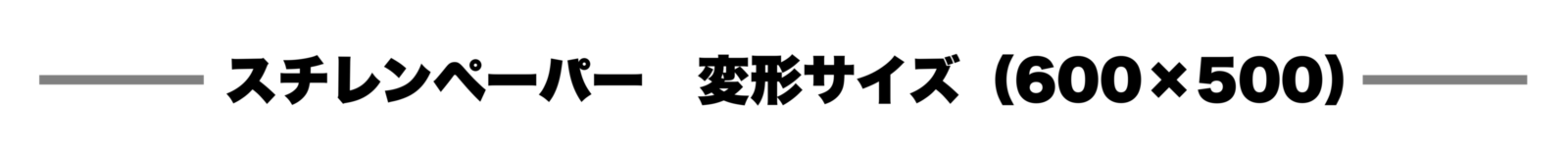 スチレンペーパー　変形サイズ（600×500）